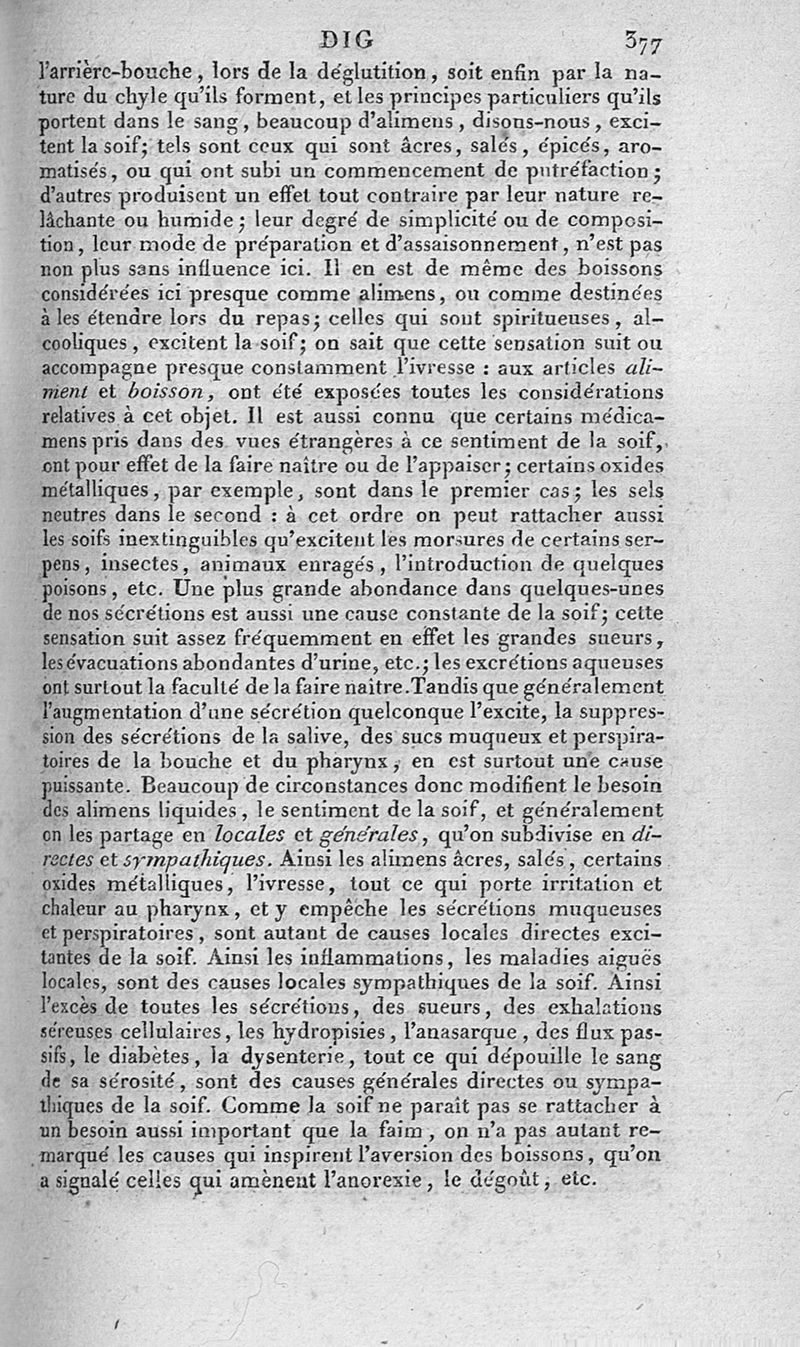 DIG 377

l'arrière-bouche, lors de la déglutition, soit enfin par la nature du chyle qu'ils forment, et les principes particuliers qu'ils portent dans le sang, beaucoup d'alimens, disons-nous, excitent la soif; tels sont ceux qui sont âcres, salés, épicés, aromatisés, ou qui ont subi un commencement de putréfaction; d'autres produisent un effet tout contraire par leur nature relâchante ou humide; leur degré de simplicité ou de composition, leur mode de préparation et d'assaisonnement, n'est pas non plus sans influence ici. Il en est de même des boissons considérées ici presque comme alimens, ou comme destinées à les étendre lors du repas; celles qui sont spiritueuses, alcooliques, excitent la soif; on sait que cette sensation suit ou accompagne presque constamment l'ivresse : aux articles aliment et boisson, ont été exposées toutes les considérations relatives à cet objet. Il est aussi connu que certains médicamens pris dans des vues étrangères à ce sentiment de la soif, ont pour effet de la faire naître ou de l'appaiser; certains oxides métalliques, par exemple, sont dans le premier cas; les sels neutres dans le second : à cet ordre on peut rattacher aussi les soifs inextinguibles qu'excitent les morsures de certains serpens, insectes, animaux enragés, l'introduction de quelques poisons, etc. Une plus grande abondance dans quelques-unes de nos sécrétions est aussi une cause constante de la soif; cette sensation suit assez fréquemment en effet les grandes sueurs, les évacuations abondantes d'urine, etc.; les excrétions aqueuses ont surtout la faculté de la faire naître. Tandis que généralement l'augmentation d'une sécrétion quelconque l'excite, la suppression des sécrétions de la salive, des sucs muqueux et perspiratoires de la bouche et du pharynx, en est surtout une cause puissante. Beaucoup de circonstances donc modifient le besoin des alimens liquides, le sentiment de la soif, et généralement on les partage en locales et générales, qu'on subdivise en directes et sympathiques. Ainsi les alimens âcres, salés, certains oxides métalliques, l'ivresse, tout ce qui porte irritation et chaleur au pharynx, et y empêche les sécrétions muqueuses et perspiratoires, sont autant de causes locales directes excitantes de la soif. Ainsi les inflammations, les maladies aiguës locales, sont des causes locales sympathiques de la soif. Ainsi l'excès de toutes les sécrétions, des sueurs, des exhalations séreuses cellulaires, les hydropisies, l'anasarque, des flux passifs, le diabètes, la dysenterie, tout ce qui dépouille le sang de sa sérosité, sont des causes générales directes ou sympathiques de la soif. Comme la soif ne paraît pas se rattacher à un besoin aussi important que la faim, on n'a pas autant remarqué les causes qui inspirent l'aversion des boissons, qu'on a signalé celles qui amènent l'anorexie, le dégoût, etc.